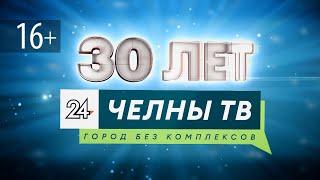 16+

30 ЛЕТ

24 ЧЕЛНЫ ТВ

ГОРОД БЕЗ КОМПЛЕКСОВ